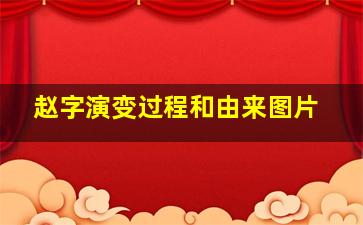 赵字演变过程和由来图片